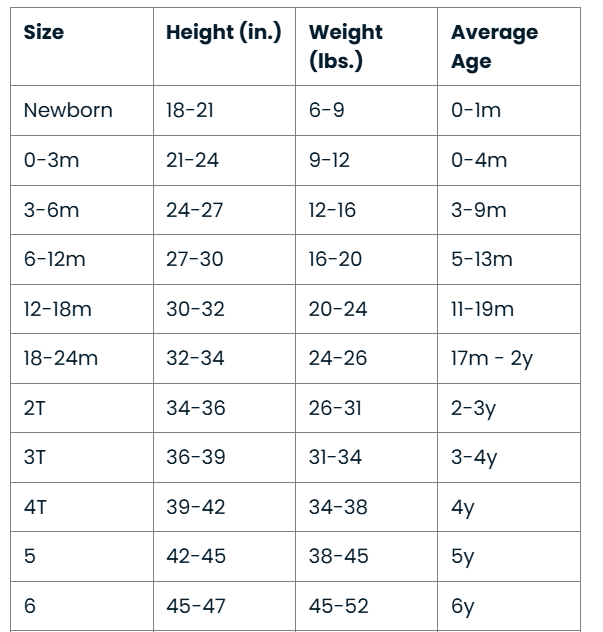 | Size | Height (in.) | Weight (lbs.) | Average Age |
|---|---|---|---|
| Newborn | 18-21 | 6-9 | 0-1m |
| 0-3m | 21-24 | 9-12 | 0-4m |
| 3-6m | 24-27 | 12-16 | 3-9m |
| 6-12m | 27-30 | 16-20 | 5-13m |
| 12-18m | 30-32 | 20-24 | 11-19m |
| 18-24m | 32-34 | 24-26 | 17m - 2y |
| 2T | 34-36 | 26-31 | 2-3y |
| 3T | 36-39 | 31-34 | 3-4y |
| 4T | 39-42 | 34-38 | 4y |
| 5 | 42-45 | 38-45 | 5y |
| 6 | 45-47 | 45-52 | 6y |